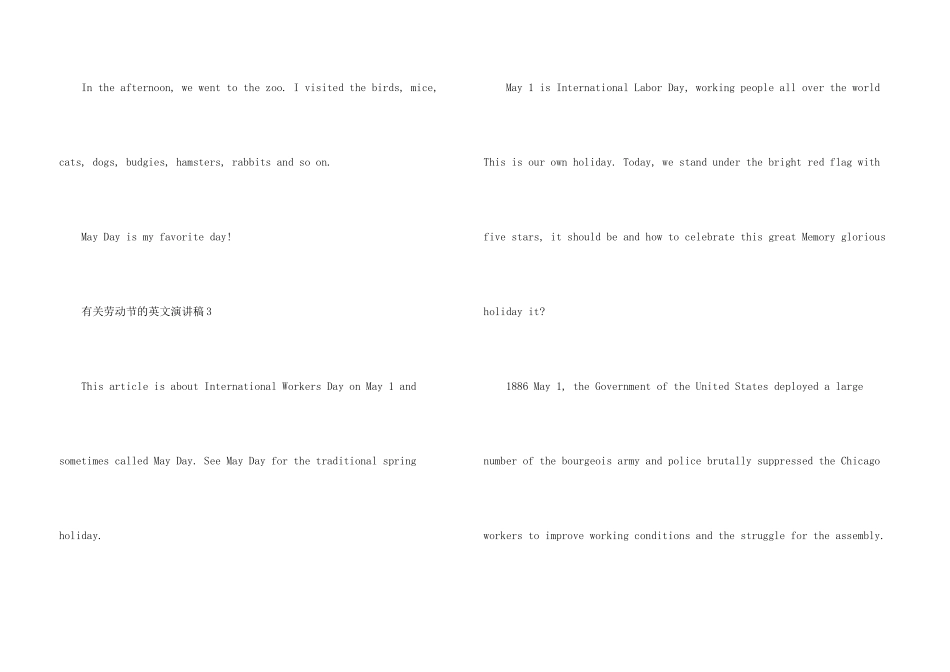 In the afternoon, we went to the zoo. I visited the birds, mice, cats, dogs, budgies, hamsters, rabbits and so on.

May Day is my favorite day!

有关劳动节的英文演讲稿3

This article is about International Workers Day on May 1 and sometimes called May Day. See May Day for the traditional spring holiday.

May 1 is International Labor Day, working people all over the world This is our own holiday. Today, we stand under the bright red flag with five stars, it should be and how to celebrate this great Memory glorious holiday it?

1886 May 1, the Government of the United States deployed a large number of the bourgeois army and police brutally suppressed the Chicago workers to improve working conditions and the struggle for the assembly.